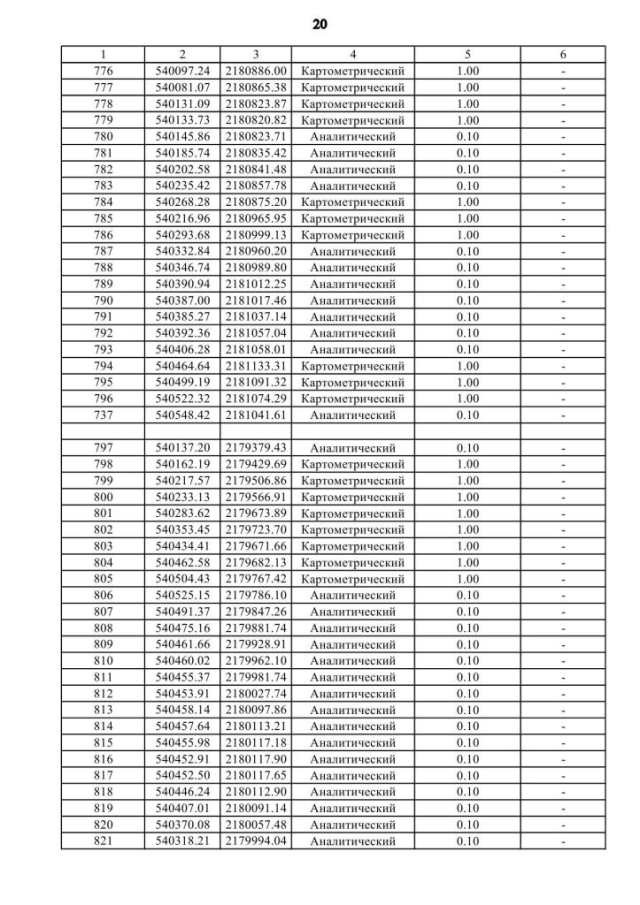 20

| 1 | 2 | 3 | 4 | 5 | 6 |
|---|---|---|---|---|---|
| 776 | 540097.24 | 2180886.00 | Картометрический | 1.00 | - |
| 777 | 540081.07 | 2180865.38 | Картометрический | 1.00 | - |
| 778 | 540131.09 | 2180823.87 | Картометрический | 1.00 | - |
| 779 | 540133.73 | 2180820.82 | Картометрический | 1.00 | - |
| 780 | 540145.86 | 2180823.71 | Аналитический | 0.10 | - |
| 781 | 540185.74 | 2180835.42 | Аналитический | 0.10 | - |
| 782 | 540202.58 | 2180841.48 | Аналитический | 0.10 | - |
| 783 | 540235.42 | 2180857.78 | Аналитический | 0.10 | - |
| 784 | 540268.28 | 2180875.20 | Картометрический | 1.00 | - |
| 785 | 540216.96 | 2180965.95 | Картометрический | 1.00 | - |
| 786 | 540293.68 | 2180999.13 | Картометрический | 1.00 | - |
| 787 | 540332.84 | 2180960.20 | Аналитический | 0.10 | - |
| 788 | 540346.74 | 2180989.80 | Аналитический | 0.10 | - |
| 789 | 540390.94 | 2181012.25 | Аналитический | 0.10 | - |
| 790 | 540387.00 | 2181017.46 | Аналитический | 0.10 | - |
| 791 | 540385.27 | 2181037.14 | Аналитический | 0.10 | - |
| 792 | 540392.36 | 2181057.04 | Аналитический | 0.10 | - |
| 793 | 540406.28 | 2181058.01 | Аналитический | 0.10 | - |
| 794 | 540464.64 | 2181133.31 | Картометрический | 1.00 | - |
| 795 | 540499.19 | 2181091.32 | Картометрический | 1.00 | - |
| 796 | 540522.32 | 2181074.29 | Картометрический | 1.00 | - |
| 737 | 540548.42 | 2181041.61 | Аналитический | 0.10 | - |
| | | | | | |
| 797 | 540137.20 | 2179379.43 | Аналитический | 0.10 | - |
| 798 | 540162.19 | 2179429.69 | Картометрический | 1.00 | - |
| 799 | 540217.57 | 2179506.86 | Картометрический | 1.00 | - |
| 800 | 540233.13 | 2179566.91 | Картометрический | 1.00 | - |
| 801 | 540283.62 | 2179673.89 | Картометрический | 1.00 | - |
| 802 | 540353.45 | 2179723.70 | Картометрический | 1.00 | - |
| 803 | 540434.41 | 2179671.66 | Картометрический | 1.00 | - |
| 804 | 540462.58 | 2179682.13 | Картометрический | 1.00 | - |
| 805 | 540504.43 | 2179767.42 | Картометрический | 1.00 | - |
| 806 | 540525.15 | 2179786.10 | Аналитический | 0.10 | - |
| 807 | 540491.37 | 2179847.26 | Аналитический | 0.10 | - |
| 808 | 540475.16 | 2179881.74 | Аналитический | 0.10 | - |
| 809 | 540461.66 | 2179928.91 | Аналитический | 0.10 | - |
| 810 | 540460.02 | 2179962.10 | Аналитический | 0.10 | - |
| 811 | 540455.37 | 2179981.74 | Аналитический | 0.10 | - |
| 812 | 540453.91 | 2180027.74 | Аналитический | 0.10 | - |
| 813 | 540458.14 | 2180097.86 | Аналитический | 0.10 | - |
| 814 | 540457.64 | 2180113.21 | Аналитический | 0.10 | - |
| 815 | 540455.98 | 2180117.18 | Аналитический | 0.10 | - |
| 816 | 540452.91 | 2180117.90 | Аналитический | 0.10 | - |
| 817 | 540452.50 | 2180117.65 | Аналитический | 0.10 | - |
| 818 | 540446.24 | 2180112.90 | Аналитический | 0.10 | - |
| 819 | 540407.01 | 2180091.14 | Аналитический | 0.10 | - |
| 820 | 540370.08 | 2180057.48 | Аналитический | 0.10 | - |
| 821 | 540318.21 | 2179994.04 | Аналитический | 0.10 | - |